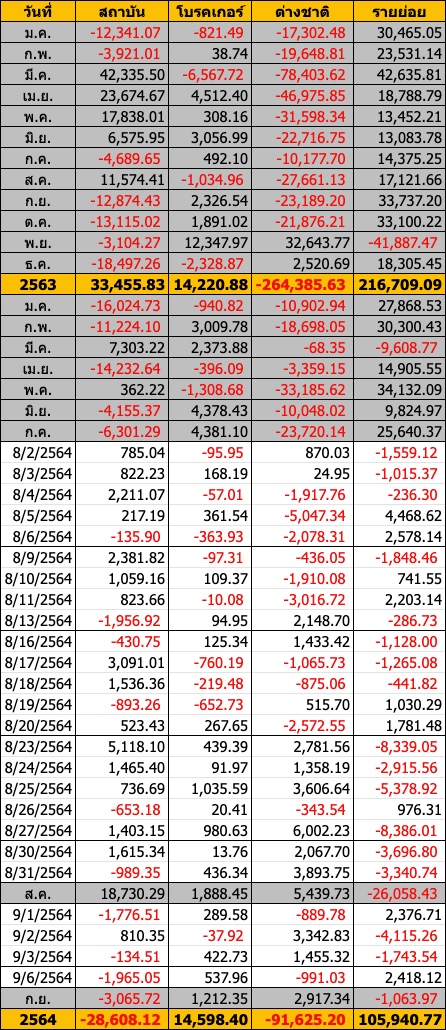 | วันที่ | สถาบัน | โบรคเกอร์ | ต่างชาติ | รายย่อย |
|---|---|---|---|---|
| ม.ค. | -12,341.07 | -821.49 | -17,302.48 | 30,465.05 |
| ก.พ. | -3,921.01 | 38.74 | -19,648.81 | 23,531.14 |
| มี.ค. | 42,335.50 | -6,567.72 | -78,403.62 | 42,635.81 |
| เม.ย. | 23,674.67 | 4,512.40 | -46,975.85 | 18,788.79 |
| พ.ค. | 17,838.01 | 308.16 | -31,598.34 | 13,452.21 |
| มิ.ย. | 6,575.95 | 3,056.99 | -22,716.75 | 13,083.78 |
| ก.ค. | -4,689.65 | 492.10 | -10,177.70 | 14,375.25 |
| ส.ค. | 11,574.41 | -1,034.96 | -27,661.13 | 17,121.66 |
| ก.ย. | -12,874.43 | 2,326.54 | -23,189.20 | 33,737.20 |
| ต.ค. | -13,115.02 | 1,891.02 | -21,876.21 | 33,100.22 |
| พ.ย. | -3,104.27 | 12,347.97 | 32,643.77 | -41,887.47 |
| ธ.ค. | -18,497.26 | -2,328.87 | 2,520.69 | 18,305.45 |
| 2563 | 33,455.83 | 14,220.88 | -264,385.63 | 216,709.09 |
| ม.ค. | -16,024.73 | -940.82 | -10,902.94 | 27,868.53 |
| ก.พ. | -11,224.10 | 3,009.78 | -18,698.05 | 30,300.43 |
| มี.ค. | 7,303.22 | 2,373.88 | -68.35 | -9,608.77 |
| เม.ย. | -14,232.64 | -396.09 | -3,359.15 | 14,905.55 |
| พ.ค. | 362.22 | -1,308.68 | -33,185.62 | 34,132.09 |
| มิ.ย. | -4,155.37 | 4,378.43 | -10,048.02 | 9,824.97 |
| ก.ค. | -6,301.29 | 4,381.10 | -23,720.14 | 25,640.37 |
| 8/2/2564 | 785.04 | -95.95 | 870.03 | -1,559.12 |
| 8/3/2564 | 822.23 | 168.19 | 24.95 | -1,015.37 |
| 8/4/2564 | 2,211.07 | -57.01 | -1,917.76 | -236.30 |
| 8/5/2564 | 217.19 | 361.54 | -5,047.34 | 4,468.62 |
| 8/6/2564 | -135.90 | -363.93 | -2,078.31 | 2,578.14 |
| 8/9/2564 | 2,381.82 | -97.31 | -436.05 | -1,848.46 |
| 8/10/2564 | 1,059.16 | 109.37 | -1,910.08 | 741.55 |
| 8/11/2564 | 823.66 | -10.08 | -3,016.72 | 2,203.14 |
| 8/13/2564 | -1,956.92 | 94.95 | 2,148.70 | -286.73 |
| 8/16/2564 | -430.75 | 125.34 | 1,433.42 | -1,128.00 |
| 8/17/2564 | 3,091.01 | -760.19 | -1,065.73 | -1,265.08 |
| 8/18/2564 | 1,536.36 | -219.48 | -875.06 | -441.82 |
| 8/19/2564 | -893.26 | -652.73 | 515.70 | 1,030.29 |
| 8/20/2564 | 523.43 | 267.65 | -2,572.55 | 1,781.48 |
| 8/23/2564 | 5,118.10 | 439.39 | 2,781.56 | -8,339.05 |
| 8/24/2564 | 1,465.40 | 91.97 | 1,358.19 | -2,915.56 |
| 8/25/2564 | 736.69 | 1,035.59 | 3,606.64 | -5,378.92 |
| 8/26/2564 | -653.18 | 20.41 | -343.54 | 976.31 |
| 8/27/2564 | 1,403.15 | 980.63 | 6,002.23 | -8,386.01 |
| 8/30/2564 | 1,615.34 | 13.76 | 2,067.70 | -3,696.80 |
| 8/31/2564 | -989.35 | 436.34 | 3,893.75 | -3,340.74 |
| ส.ค. | 18,730.29 | 1,888.45 | 5,439.73 | -26,058.43 |
| 9/1/2564 | -1,776.51 | 289.58 | -889.78 | 2,376.71 |
| 9/2/2564 | 810.35 | -37.92 | 3,342.83 | -4,115.26 |
| 9/3/2564 | -134.51 | 422.73 | 1,455.32 | -1,743.54 |
| 9/6/2564 | -1,965.05 | 537.96 | -991.03 | 2,418.12 |
| ก.ย. | -3,065.72 | 1,212.35 | 2,917.34 | -1,063.97 |
| 2564 | -28,608.12 | 14,598.40 | -91,625.20 | 105,940.77 |